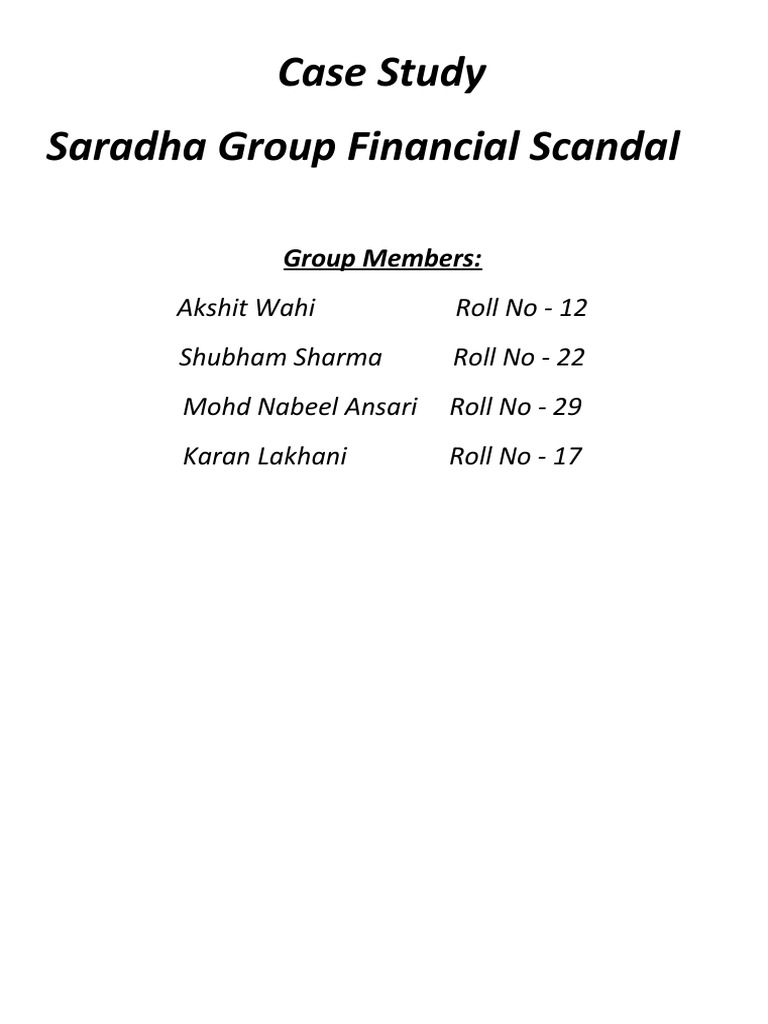 Case Study

Saradha Group Financial Scandal

Group Members:

Akshit Wahi Roll No - 12

Shubham Sharma Roll No - 22

Mohd Nabeel Ansari Roll No - 29

Karan Lakhani Roll No - 17